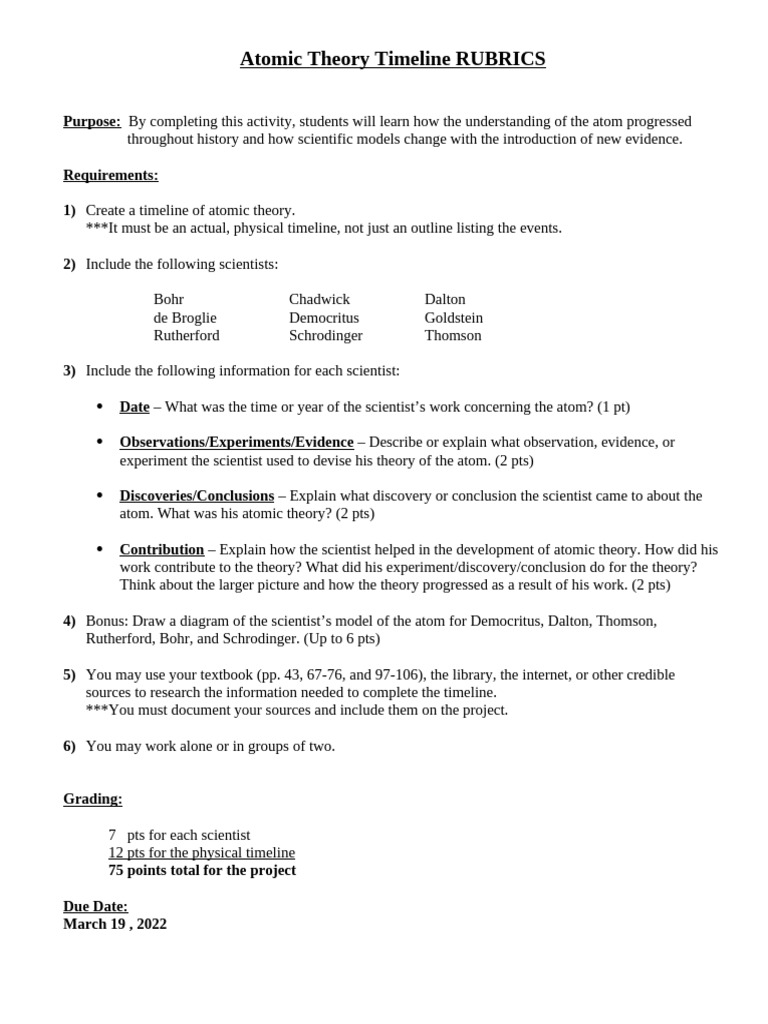 Atomic Theory Timeline RUBRICS

Purpose: By completing this activity, students will learn how the understanding of the atom progressed throughout history and how scientific models change with the introduction of new evidence.

Requirements:

1) Create a timeline of atomic theory.
***It must be an actual, physical timeline, not just an outline listing the events.

2) Include the following scientists:

Bohr
de Broglie
Rutherford

Chadwick
Democritus
Schrodinger

Dalton
Goldstein
Thomson

3) Include the following information for each scientist:

• Date – What was the time or year of the scientist's work concerning the atom? (1 pt)

• Observations/Experiments/Evidence – Describe or explain what observation, evidence, or experiment the scientist used to devise his theory of the atom. (2 pts)

• Discoveries/Conclusions – Explain what discovery or conclusion the scientist came to about the atom. What was his atomic theory? (2 pts)

• Contribution – Explain how the scientist helped in the development of atomic theory. How did his work contribute to the theory? What did his experiment/discovery/conclusion do for the theory? Think about the larger picture and how the theory progressed as a result of his work. (2 pts)

4) Bonus: Draw a diagram of the scientist's model of the atom for Democritus, Dalton, Thomson, Rutherford, Bohr, and Schrodinger. (Up to 6 pts)

5) You may use your textbook (pp. 43, 67-76, and 97-106), the library, the internet, or other credible sources to research the information needed to complete the timeline.
***You must document your sources and include them on the project.

6) You may work alone or in groups of two.

Grading:

7 pts for each scientist
12 pts for the physical timeline
75 points total for the project

Due Date:
March 19 , 2022